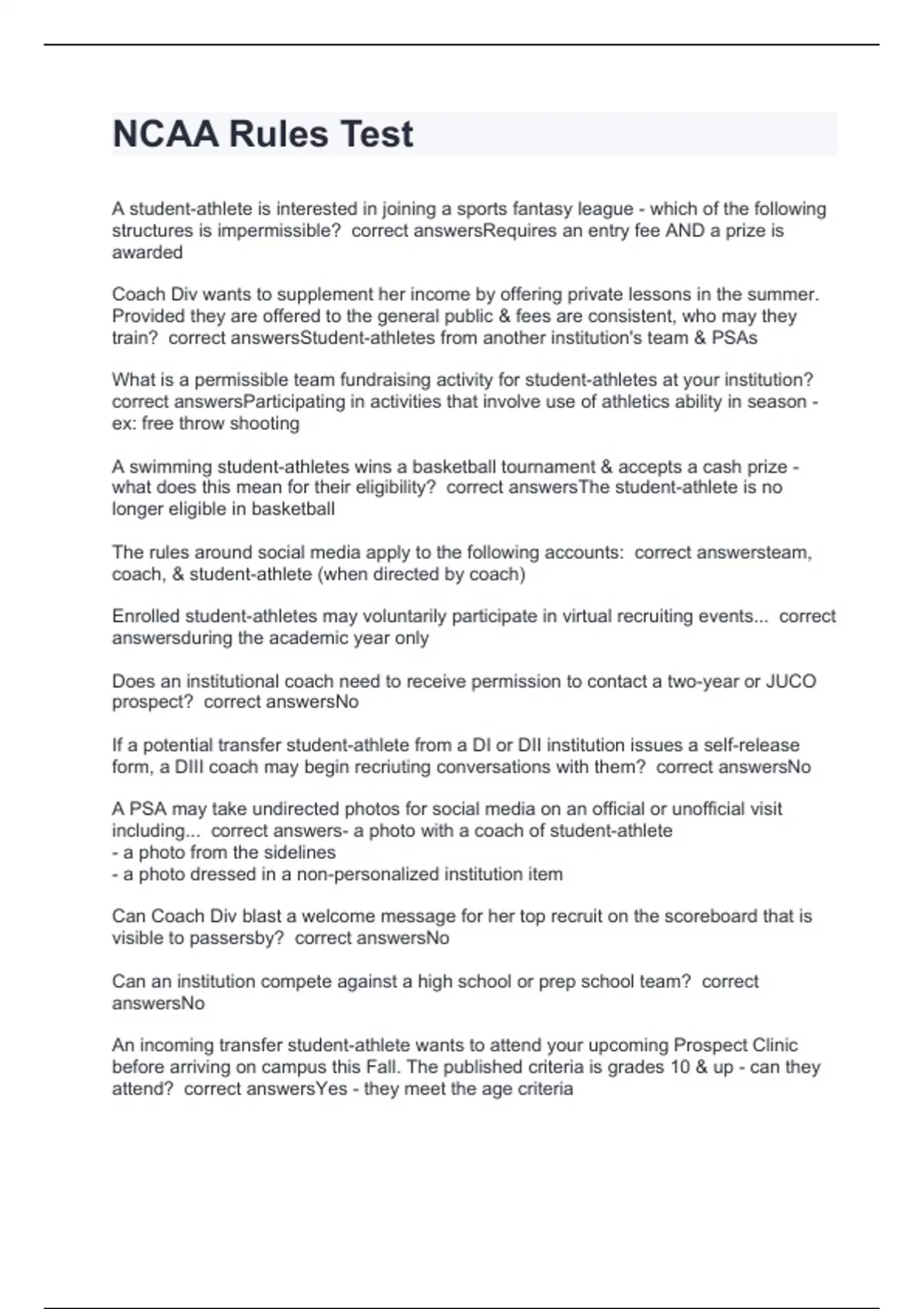 NCAA Rules Test

A student-athlete is interested in joining a sports fantasy league - which of the following structures is impermissible?  correct answersRequires an entry fee AND a prize is awarded

Coach Div wants to supplement her income by offering private lessons in the summer. Provided they are offered to the general public & fees are consistent, who may they train?  correct answersStudent-athletes from another institution's team & PSAs

What is a permissible team fundraising activity for student-athletes at your institution?  correct answersParticipating in activities that involve use of athletics ability in season - ex: free throw shooting

A swimming student-athletes wins a basketball tournament & accepts a cash prize - what does this mean for their eligibility?  correct answersThe student-athlete is no longer eligible in basketball

The rules around social media apply to the following accounts:  correct answersteam, coach, & student-athlete (when directed by coach)

Enrolled student-athletes may voluntarily participate in virtual recruiting events...  correct answersduring the academic year only

Does an institutional coach need to receive permission to contact a two-year or JUCO prospect?  correct answersNo

If a potential transfer student-athlete from a DI or DII institution issues a self-release form, a DIII coach may begin recriuting conversations with them?  correct answersNo

A PSA may take undirected photos for social media on an official or unofficial visit including...  correct answers- a photo with a coach of student-athlete
- a photo from the sidelines
- a photo dressed in a non-personalized institution item

Can Coach Div blast a welcome message for her top recruit on the scoreboard that is visible to passersby?  correct answersNo

Can an institution compete against a high school or prep school team?  correct answersNo

An incoming transfer student-athlete wants to attend your upcoming Prospect Clinic before arriving on campus this Fall. The published criteria is grades 10 & up - can they attend?  correct answersYes - they meet the age criteria